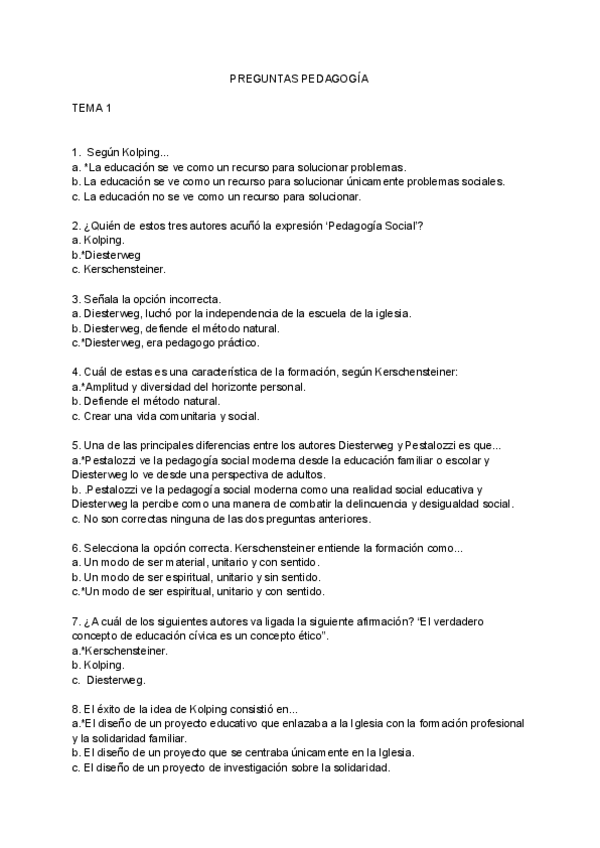 PREGUNTAS PEDAGOGÍA

TEMA 1

1. Según Kolping...
a. *La educación se ve como un recurso para solucionar problemas.
b. La educación se ve como un recurso para solucionar únicamente problemas sociales.
c. La educación no se ve como un recurso para solucionar.

2. ¿Quién de estos tres autores acuñó la expresión 'Pedagogía Social'?
a. Kolping.
b.*Diesterweg
c. Kerschensteiner.

3. Señala la opción incorrecta.
a. Diesterweg, luchó por la independencia de la escuela de la iglesia.
b. Diesterweg, defiende el método natural.
c.*Diesterweg, era pedagogo práctico.

4. Cuál de estas es una característica de la formación, según Kerschensteiner:
a.*Amplitud y diversidad del horizonte personal.
b. Defiende el método natural.
c. Crear una vida comunitaria y social.

5. Una de las principales diferencias entre los autores Diesterweg y Pestalozzi es que...
a.*Pestalozzi ve la pedagogía social moderna desde la educación familiar o escolar y Diesterweg lo ve desde una perspectiva de adultos.
b. .Pestalozzi ve la pedagogía social moderna como una realidad social educativa y Diesterweg la percibe como una manera de combatir la delincuencia y desigualdad social.
c. No son correctas ninguna de las dos preguntas anteriores.

6. Selecciona la opción correcta. Kerschensteiner entiende la formación como...
a. Un modo de ser material, unitario y con sentido.
b. Un modo de ser espiritual, unitario y sin sentido.
c.*Un modo de ser espiritual, unitario y con sentido.

7. ¿A cuál de los siguientes autores va ligada la siguiente afirmación? "El verdadero concepto de educación cívica es un concepto ético".
a.*Kerschensteiner.
b. Kolping.
c. Diesterweg.

8. El éxito de la idea de Kolping consistió en...
a.*El diseño de un proyecto educativo que enlazaba a la Iglesia con la formación profesional y la solidaridad familiar.
b. El diseño de un proyecto que se centraba únicamente en la Iglesia.
c. El diseño de un proyecto de investigación sobre la solidaridad.